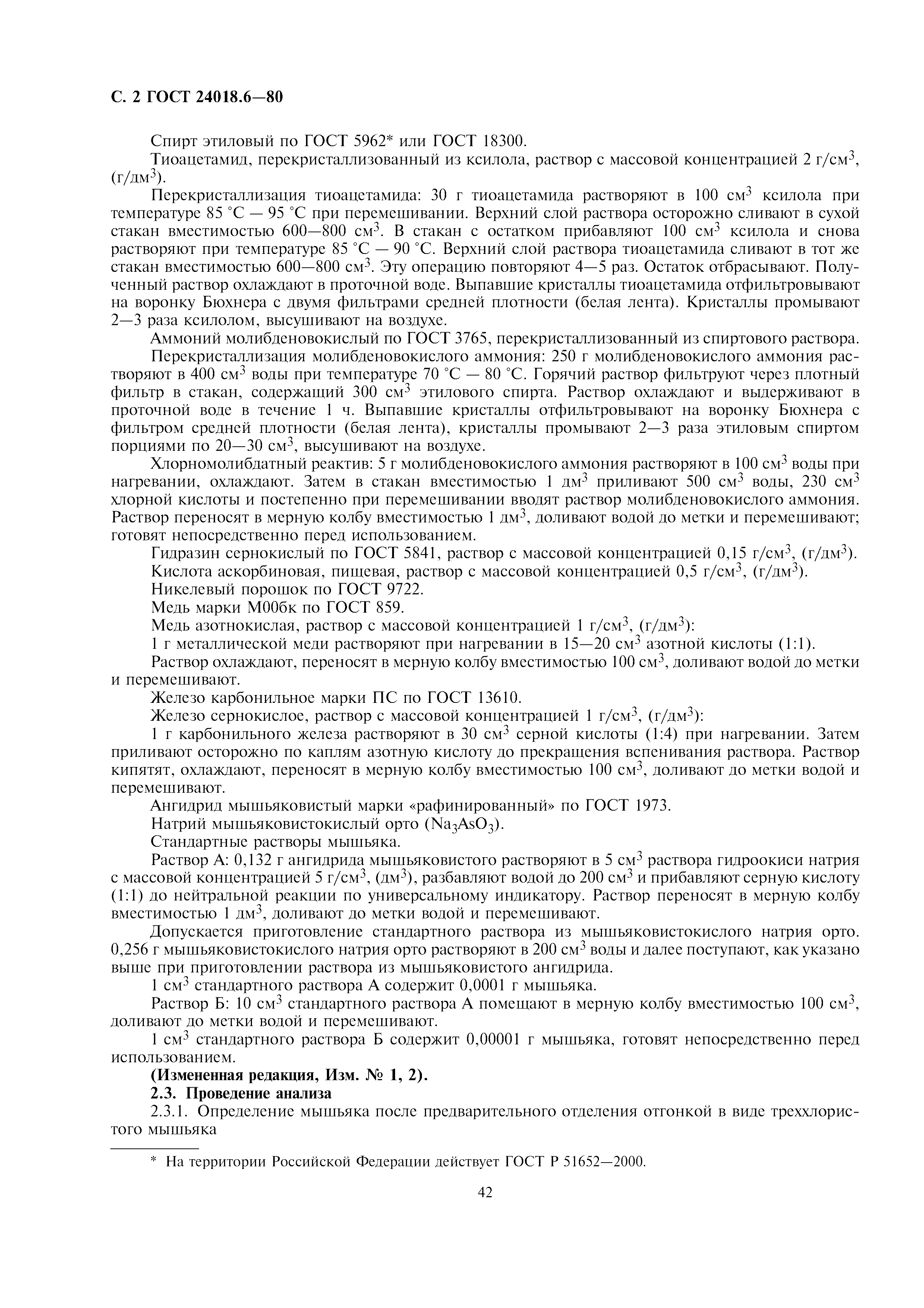 С. 2 ГОСТ 24018.6—80

Спирт этиловый по ГОСТ 5962* или ГОСТ 18300.

Тиоацетамид, перекристаллизованный из ксилола, раствор с массовой концентрацией 2 г/см$^3$, (г/дм$^3$).

Перекристаллизация тиоацетамида: 30 г тиоацетамида растворяют в 100 см$^3$ ксилола при температуре 85 °С — 95 °С при перемешивании. Верхний слой раствора осторожно сливают в сухой стакан вместимостью 600—800 см$^3$. В стакан с остатком прибавляют 100 см$^3$ ксилола и снова растворяют при температуре 85 °С — 90 °С. Верхний слой раствора тиоацетамида сливают в тот же стакан вместимостью 600—800 см$^3$. Эту операцию повторяют 4—5 раз. Остаток отбрасывают. Полученный раствор охлаждают в проточной воде. Выпавшие кристаллы тиоацетамида отфильтровывают на воронку Бюхнера с двумя фильтрами средней плотности (белая лента). Кристаллы промывают 2—3 раза ксилолом, высушивают на воздухе.

Аммоний молибденовокислый по ГОСТ 3765, перекристаллизованный из спиртового раствора.

Перекристаллизация молибденовокислого аммония: 250 г молибденовокислого аммония растворяют в 400 см$^3$ воды при температуре 70 °С — 80 °С. Горячий раствор фильтруют через плотный фильтр в стакан, содержащий 300 см$^3$ этилового спирта. Раствор охлаждают и выдерживают в проточной воде в течение 1 ч. Выпавшие кристаллы отфильтровывают на воронку Бюхнера с фильтром средней плотности (белая лента), кристаллы промывают 2—3 раза этиловым спиртом порциями по 20—30 см$^3$, высушивают на воздухе.

Хлорномолибдатный реактив: 5 г молибденовокислого аммония растворяют в 100 см$^3$ воды при нагревании, охлаждают. Затем в стакан вместимостью 1 дм$^3$ приливают 500 см$^3$ воды, 230 см$^3$ хлорной кислоты и постепенно при перемешивании вводят раствор молибденовокислого аммония. Раствор переносят в мерную колбу вместимостью 1 дм$^3$, доливают водой до метки и перемешивают; готовят непосредственно перед использованием.

Гидразин сернокислый по ГОСТ 5841, раствор с массовой концентрацией 0,15 г/см$^3$, (г/дм$^3$).

Кислота аскорбиновая, пищевая, раствор с массовой концентрацией 0,5 г/см$^3$, (г/дм$^3$).

Никелевый порошок по ГОСТ 9722.

Медь марки М00бк по ГОСТ 859.

Медь азотнокислая, раствор с массовой концентрацией 1 г/см$^3$, (г/дм$^3$):

1 г металлической меди растворяют при нагревании в 15—20 см$^3$ азотной кислоты (1:1).

Раствор охлаждают, переносят в мерную колбу вместимостью 100 см$^3$, доливают водой до метки и перемешивают.

Железо карбонильное марки ПС по ГОСТ 13610.

Железо сернокислое, раствор с массовой концентрацией 1 г/см$^3$, (г/дм$^3$):

1 г карбонильного железа растворяют в 30 см$^3$ серной кислоты (1:4) при нагревании. Затем приливают осторожно по каплям азотную кислоту до прекращения вспенивания раствора. Раствор кипятят, охлаждают, переносят в мерную колбу вместимостью 100 см$^3$, доливают до метки водой и перемешивают.

Ангидрид мышьяковистый марки «рафинированный» по ГОСТ 1973.

Натрий мышьяковистокислый орто ($Na_3AsO_3$).

Стандартные растворы мышьяка.

Раствор А: 0,132 г ангидрида мышьяковистого растворяют в 5 см$^3$ раствора гидроокиси натрия с массовой концентрацией 5 г/см$^3$, (дм$^3$), разбавляют водой до 200 см$^3$ и прибавляют серную кислоту (1:1) до нейтральной реакции по универсальному индикатору. Раствор переносят в мерную колбу вместимостью 1 дм$^3$, доливают до метки водой и перемешивают.

Допускается приготовление стандартного раствора из мышьяковистокислого натрия орто. 0,256 г мышьяковистокислого натрия орто растворяют в 200 см$^3$ воды и далее поступают, как указано выше при приготовлении раствора из мышьяковистого ангидрида.

1 см$^3$ стандартного раствора А содержит 0,0001 г мышьяка.

Раствор Б: 10 см$^3$ стандартного раствора А помещают в мерную колбу вместимостью 100 см$^3$, доливают до метки водой и перемешивают.

1 см$^3$ стандартного раствора Б содержит 0,00001 г мышьяка, готовят непосредственно перед использованием.

(Измененная редакция, Изм. № 1, 2).

2.3. Проведение анализа

2.3.1. Определение мышьяка после предварительного отделения отгонкой в виде треххлористого мышьяка

* На территории Российской Федерации действует ГОСТ Р 51652—2000.

42